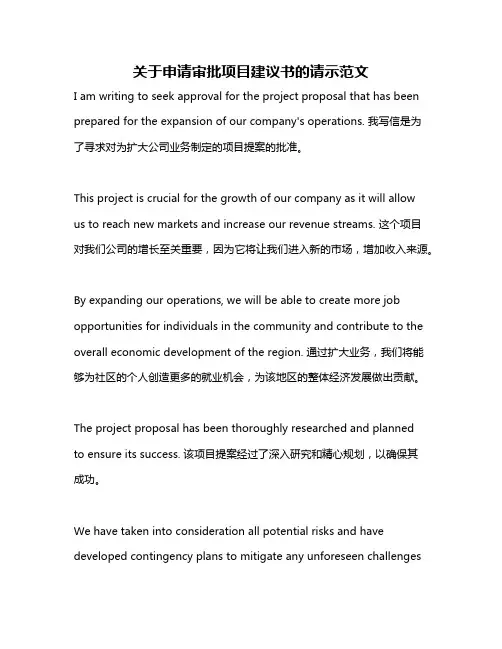 关于申请审批项目建议书的请示范文

I am writing to seek approval for the project proposal that has been prepared for the expansion of our company's operations. 我写信是为了寻求对为扩大公司业务制定的项目提案的批准。

This project is crucial for the growth of our company as it will allow us to reach new markets and increase our revenue streams. 这个项目对我们公司的增长至关重要，因为它将让我们进入新的市场，增加收入来源。

By expanding our operations, we will be able to create more job opportunities for individuals in the community and contribute to the overall economic development of the region. 通过扩大业务，我们将能够为社区的个人创造更多的就业机会，为该地区的整体经济发展做出贡献。

The project proposal has been thoroughly researched and planned to ensure its success. 该项目提案经过了深入研究和精心规划，以确保其成功。

We have taken into consideration all potential risks and have developed contingency plans to mitigate any unforeseen challenges